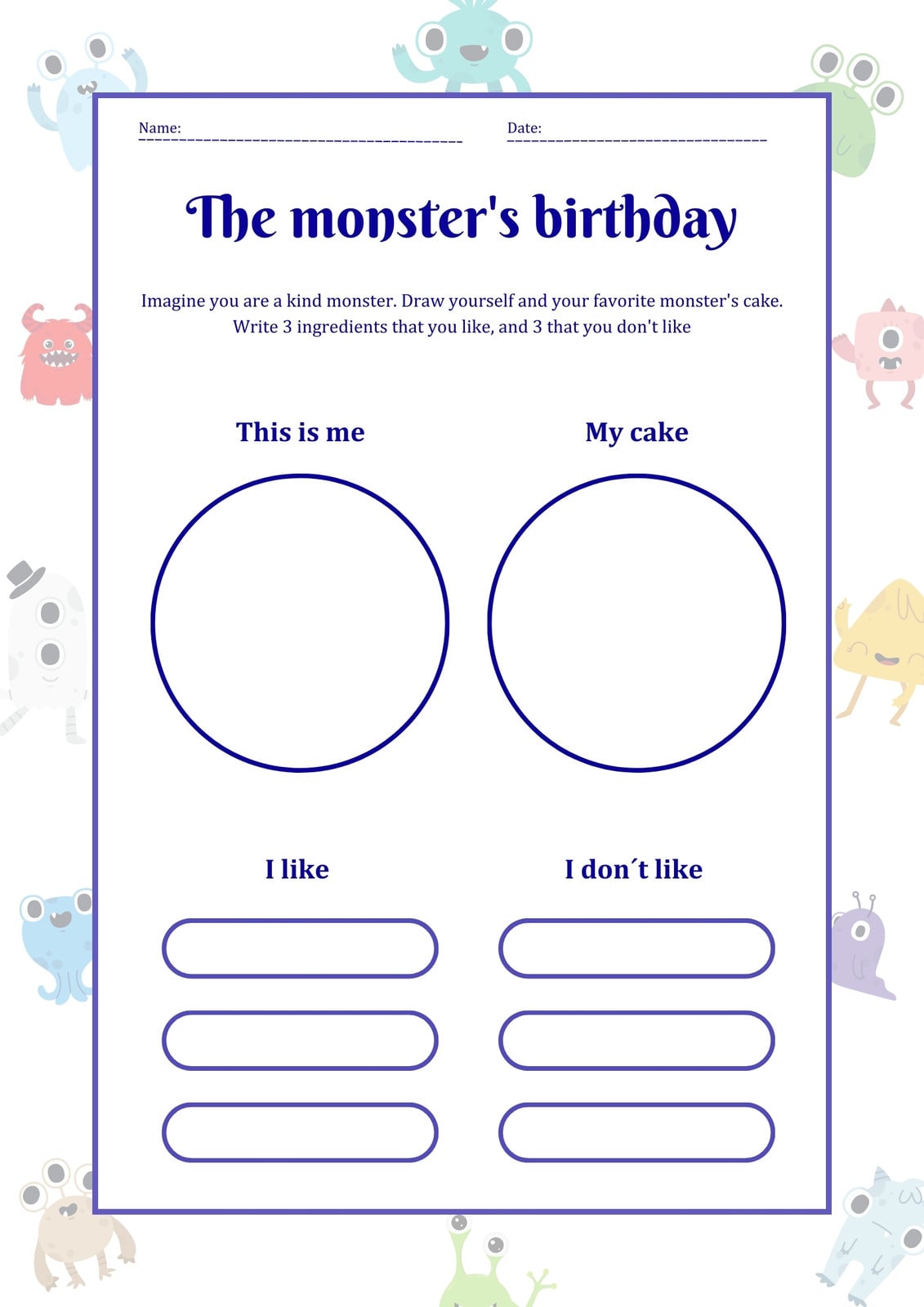 Name: ____ Date: ____

The monster's birthday

Imagine you are a kind monster. Draw yourself and your favorite monster's cake. Write 3 ingredients that you like, and 3 that you don't like

This is me

My cake

I like

I don´t like